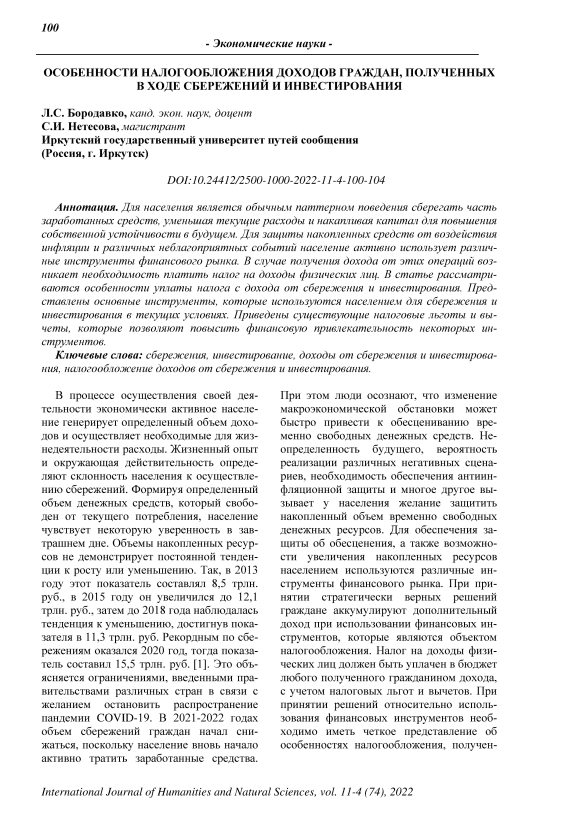 100

- Экономические науки -

ОСОБЕННОСТИ НАЛОГООБЛОЖЕНИЯ ДОХОДОВ ГРАЖДАН, ПОЛУЧЕННЫХ В ХОДЕ СБЕРЕЖЕНИЙ И ИНВЕСТИРОВАНИЯ

Л.С. Бородавко, канд. экон. наук, доцент
С.И. Нетесова, магистрант
Иркутский государственный университет путей сообщения
(Россия, г. Иркутск)

DOI:10.24412/2500-1000-2022-11-4-100-104

Аннотация. Для населения является обычным паттерном поведения сберегать часть заработанных средств, уменьшая текущие расходы и накапливая капитал для повышения собственной устойчивости в будущем. Для защиты накопленных средств от воздействия инфляции и различных неблагоприятных событий население активно использует различные инструменты финансового рынка. В случае получения дохода от этих операций возникает необходимость платить налог на доходы физических лиц. В статье рассматриваются особенности уплаты налога с дохода от сбережения и инвестирования. Представлены основные инструменты, которые используются населением для сбережения и инвестирования в текущих условиях. Приведены существующие налоговые льготы и вычеты, которые позволяют повысить финансовую привлекательность некоторых инструментов.

Ключевые слова: сбережения, инвестирование, доходы от сбережения и инвестирования, налогообложение доходов от сбережения и инвестирования.

В процессе осуществления своей деятельности экономически активное население генерирует определенный объем доходов и осуществляет необходимые для жизнедеятельности расходы. Жизненный опыт и окружающая действительность определяют склонность населения к осуществлению сбережений. Формируя определенный объем денежных средств, который свободен от текущего потребления, население чувствует некоторую уверенность в завтрашнем дне. Объемы накопленных ресурсов не демонстрирует постоянной тенденции к росту или уменьшению. Так, в 2013 году этот показатель составлял 8,5 трлн. руб., в 2015 году он увеличился до 12,1 трлн. руб., затем до 2018 года наблюдалась тенденция к уменьшению, достигнув показателя в 11,3 трлн. руб. Рекордным по сбережениям оказался 2020 год, тогда показатель составил 15,5 трлн. руб. [1]. Это объясняется ограничениями, введенными правительствами различных стран в связи с желанием остановить распространение пандемии COVID-19. В 2021-2022 годах объем сбережений граждан начал снижаться, поскольку население вновь начало активно тратить заработанные средства.

При этом люди осознают, что изменение макроэкономической обстановки может быстро привести к обесцениванию временно свободных денежных средств. Неопределенность будущего, вероятность реализации различных негативных сценариев, необходимость обеспечения антиинфляционной защиты и многое другое вызывает у населения желание защитить накопленный объем временно свободных денежных ресурсов. Для обеспечения защиты об обесценения, а также возможности увеличения накопленных ресурсов населением используются различные инструменты финансового рынка. При принятии стратегически верных решений граждане аккумулируют дополнительный доход при использовании финансовых инструментов, которые являются объектом налогообложения. Налог на доходы физических лиц должен быть уплачен в бюджет любого полученного гражданином дохода, с учетом налоговых льгот и вычетов. При принятии решений относительно использования финансовых инструментов необходимо иметь четкое представление об особенностях налогообложения, получен-

International Journal of Humanities and Natural Sciences, vol. 11-4 (74), 2022